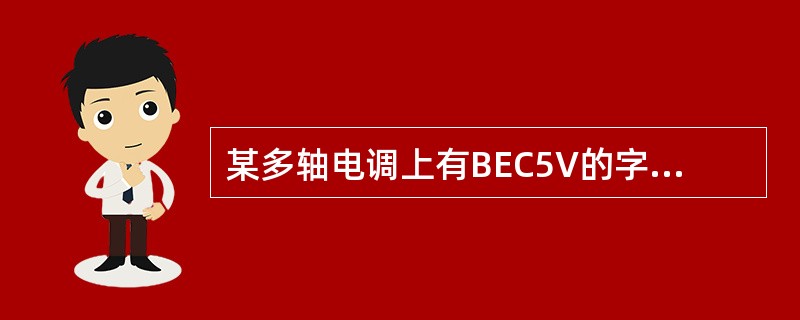 某多轴电调上有BEC5V的字...